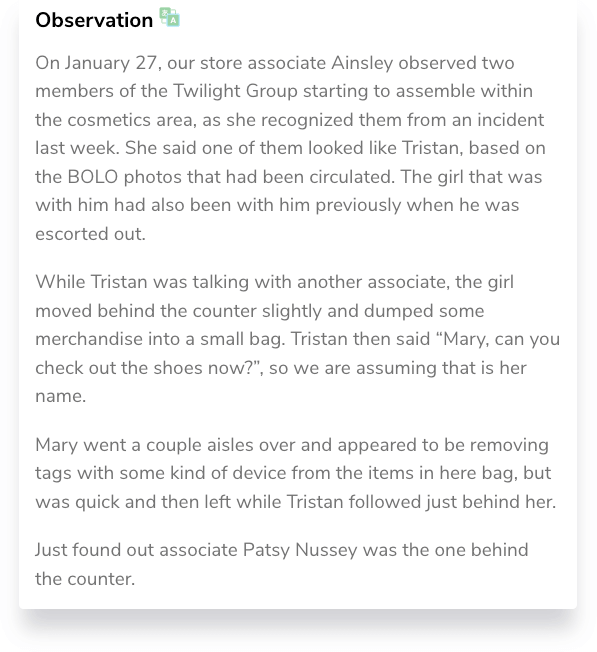 Observation

On January 27, our store associate Ainsley observed two members of the Twilight Group starting to assemble within the cosmetics area, as she recognized them from an incident last week. She said one of them looked like Tristan, based on the BOLO photos that had been circulated. The girl that was with him had also been with him previously when he was escorted out.

While Tristan was talking with another associate, the girl moved behind the counter slightly and dumped some merchandise into a small bag. Tristan then said “Mary, can you check out the shoes now?”, so we are assuming that is her name.

Mary went a couple aisles over and appeared to be removing tags with some kind of device from the items in here bag, but was quick and then left while Tristan followed just behind her.

Just found out associate Patsy Nussey was the one behind the counter.